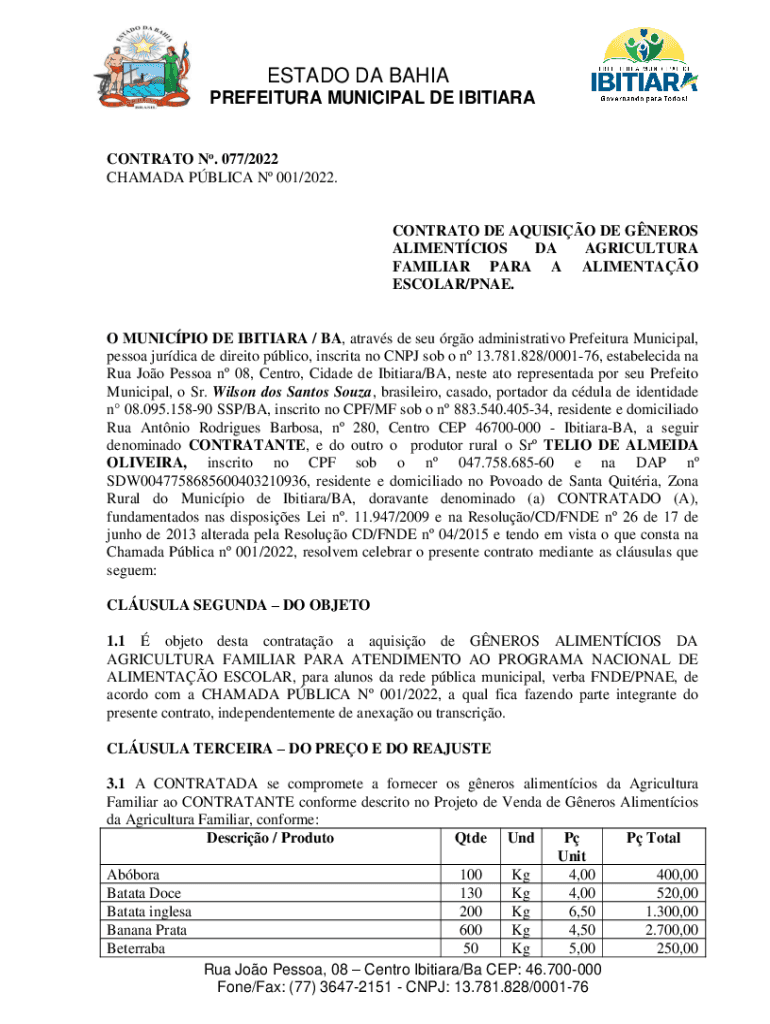 ESTADO DA BAHIA
PREFEITURA MUNICIPAL DE IBITIARA

IBITIARA
Governando para Todos!

CONTRATO Nº. 077/2022
CHAMADA PÚBLICA Nº 001/2022.

CONTRATO DE AQUISIÇÃO DE GÊNEROS ALIMENTÍCIOS DA AGRICULTURA FAMILIAR PARA A ALIMENTAÇÃO ESCOLAR/PNAE.

O MUNICÍPIO DE IBITIARA / BA, através de seu órgão administrativo Prefeitura Municipal, pessoa jurídica de direito público, inscrita no CNPJ sob o nº 13.781.828/0001-76, estabelecida na Rua João Pessoa nº 08, Centro, Cidade de Ibitiara/BA, neste ato representada por seu Prefeito Municipal, o Sr. Wilson dos Santos Souza, brasileiro, casado, portador da cédula de identidade n° 08.095.158-90 SSP/BA, inscrito no CPF/MF sob o nº 883.540.405-34, residente e domiciliado Rua Antônio Rodrigues Barbosa, nº 280, Centro CEP 46700-000 - Ibitiara-BA, a seguir denominado CONTRATANTE, e do outro o produtor rural o Srº TELIO DE ALMEIDA OLIVEIRA, inscrito no CPF sob o nº 047.758.685-60 e na DAP nº SDW0047758685600403210936, residente e domiciliado no Povoado de Santa Quitéria, Zona Rural do Município de Ibitiara/BA, doravante denominado (a) CONTRATADO (A), fundamentados nas disposições Lei nº. 11.947/2009 e na Resolução/CD/FNDE nº 26 de 17 de junho de 2013 alterada pela Resolução CD/FNDE nº 04/2015 e tendo em vista o que consta na Chamada Pública nº 001/2022, resolvem celebrar o presente contrato mediante as cláusulas que seguem:

CLÁUSULA SEGUNDA – DO OBJETO

1.1 É objeto desta contratação a aquisição de GÊNEROS ALIMENTÍCIOS DA AGRICULTURA FAMILIAR PARA ATENDIMENTO AO PROGRAMA NACIONAL DE ALIMENTAÇÃO ESCOLAR, para alunos da rede pública municipal, verba FNDE/PNAE, de acordo com a CHAMADA PÚBLICA Nº 001/2022, a qual fica fazendo parte integrante do presente contrato, independentemente de anexação ou transcrição.

CLÁUSULA TERCEIRA – DO PREÇO E DO REAJUSTE

3.1 A CONTRATADA se compromete a fornecer os gêneros alimentícios da Agricultura Familiar ao CONTRATANTE conforme descrito no Projeto de Venda de Gêneros Alimentícios da Agricultura Familiar, conforme:

| Descrição / Produto | Qtde | Und | Pç Unit | Pç Total |
|---|---|---|---|---|
| Abóbora | 100 | Kg | 4,00 | 400,00 |
| Batata Doce | 130 | Kg | 4,00 | 520,00 |
| Batata inglesa | 200 | Kg | 6,50 | 1.300,00 |
| Banana Prata | 600 | Kg | 4,50 | 2.700,00 |
| Beterraba | 50 | Kg | 5,00 | 250,00 |

Rua João Pessoa, 08 – Centro Ibitiara/Ba CEP: 46.700-000
Fone/Fax: (77) 3647-2151 - CNPJ: 13.781.828/0001-76